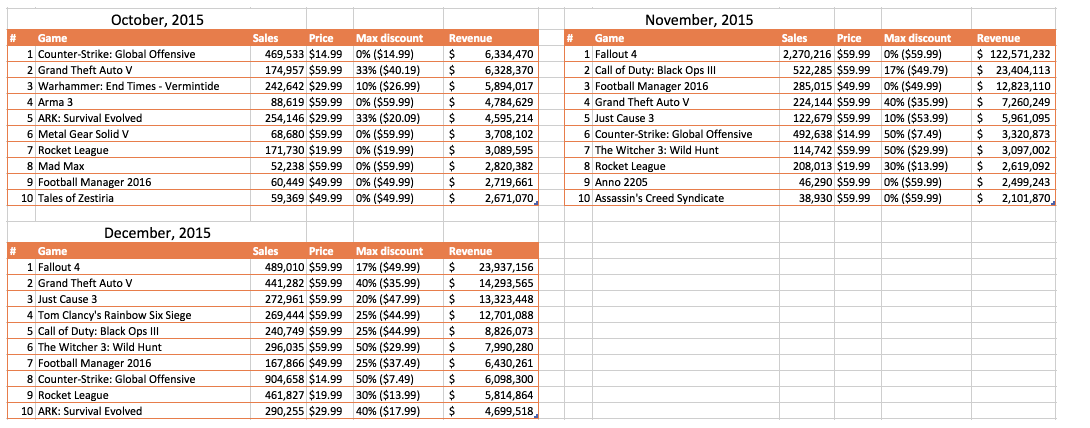 October, 2015

| # | Game | Sales | Price | Max discount | Revenue |
|---|---|---|---|---|---|
| 1 | Counter-Strike: Global Offensive | 469,533 | $14.99 | 0% ($14.99) | $ 6,334,470 |
| 2 | Grand Theft Auto V | 174,957 | $59.99 | 33% ($40.19) | $ 6,328,370 |
| 3 | Warhammer: End Times - Vermintide | 242,642 | $29.99 | 10% ($26.99) | $ 5,894,017 |
| 4 | Arma 3 | 88,619 | $59.99 | 0% ($59.99) | $ 4,784,629 |
| 5 | ARK: Survival Evolved | 254,146 | $29.99 | 33% ($20.09) | $ 4,595,214 |
| 6 | Metal Gear Solid V | 68,680 | $59.99 | 0% ($59.99) | $ 3,708,102 |
| 7 | Rocket League | 171,730 | $19.99 | 0% ($19.99) | $ 3,089,595 |
| 8 | Mad Max | 52,238 | $59.99 | 0% ($59.99) | $ 2,820,382 |
| 9 | Football Manager 2016 | 60,449 | $49.99 | 0% ($49.99) | $ 2,719,661 |
| 10 | Tales of Zestiria | 59,369 | $49.99 | 0% ($49.99) | $ 2,671,070 |

November, 2015

| # | Game | Sales | Price | Max discount | Revenue |
|---|---|---|---|---|---|
| 1 | Fallout 4 | 2,270,216 | $59.99 | 0% ($59.99) | $ 122,571,232 |
| 2 | Call of Duty: Black Ops III | 522,285 | $59.99 | 17% ($49.79) | $ 23,404,113 |
| 3 | Football Manager 2016 | 285,015 | $49.99 | 0% ($49.99) | $ 12,823,110 |
| 4 | Grand Theft Auto V | 224,144 | $59.99 | 40% ($35.99) | $ 7,260,249 |
| 5 | Just Cause 3 | 122,679 | $59.99 | 10% ($53.99) | $ 5,961,095 |
| 6 | Counter-Strike: Global Offensive | 492,638 | $14.99 | 50% ($7.49) | $ 3,320,873 |
| 7 | The Witcher 3: Wild Hunt | 114,742 | $59.99 | 50% ($29.99) | $ 3,097,002 |
| 8 | Rocket League | 208,013 | $19.99 | 30% ($13.99) | $ 2,619,092 |
| 9 | Anno 2205 | 46,290 | $59.99 | 0% ($59.99) | $ 2,499,243 |
| 10 | Assassin's Creed Syndicate | 38,930 | $59.99 | 0% ($59.99) | $ 2,101,870 |

December, 2015

| # | Game | Sales | Price | Max discount | Revenue |
|---|---|---|---|---|---|
| 1 | Fallout 4 | 489,010 | $59.99 | 17% ($49.99) | $ 23,937,156 |
| 2 | Grand Theft Auto V | 441,282 | $59.99 | 40% ($35.99) | $ 14,293,565 |
| 3 | Just Cause 3 | 272,961 | $59.99 | 20% ($47.99) | $ 13,323,448 |
| 4 | Tom Clancy's Rainbow Six Siege | 269,444 | $59.99 | 25% ($44.99) | $ 12,701,088 |
| 5 | Call of Duty: Black Ops III | 240,749 | $59.99 | 25% ($44.99) | $ 8,826,073 |
| 6 | The Witcher 3: Wild Hunt | 296,035 | $59.99 | 50% ($29.99) | $ 7,990,280 |
| 7 | Football Manager 2016 | 167,866 | $49.99 | 25% ($37.49) | $ 6,430,261 |
| 8 | Counter-Strike: Global Offensive | 904,658 | $14.99 | 50% ($7.49) | $ 6,098,300 |
| 9 | Rocket League | 461,827 | $19.99 | 30% ($13.99) | $ 5,814,864 |
| 10 | ARK: Survival Evolved | 290,255 | $29.99 | 40% ($17.99) | $ 4,699,518 |